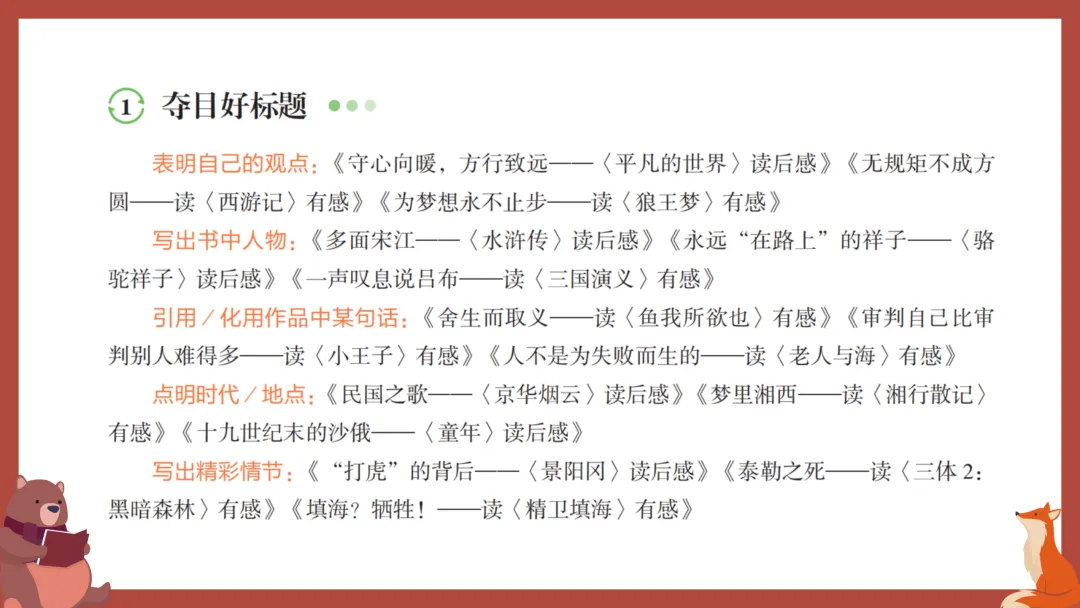 1 夺目好标题

表明自己的观点：《守心向暖，方行致远——〈平凡的世界〉读后感》《无规矩不成方圆——读〈西游记〉有感》《为梦想永不止步——读〈狼王梦〉有感》

写出书中人物：《多面宋江——〈水浒传〉读后感》《永远“在路上”的祥子——〈骆驼祥子〉读后感》《一声叹息说吕布——读〈三国演义〉有感》

引用／化用作品中某句话：《舍生而取义——读〈鱼我所欲也〉有感》《审判自己比审判别人难得多——读〈小王子〉有感》《人不是为失败而生的——读〈老人与海〉有感》

点明时代／地点：《民国之歌——〈京华烟云〉读后感》《梦里湘西——读〈湘行散记〉有感》《十九世纪末的沙俄——〈童年〉读后感》

写出精彩情节：《“打虎”的背后——〈景阳冈〉读后感》《泰勒之死——读〈三体2：黑暗森林〉有感》《填海？牺牲！——读〈精卫填海〉有感》